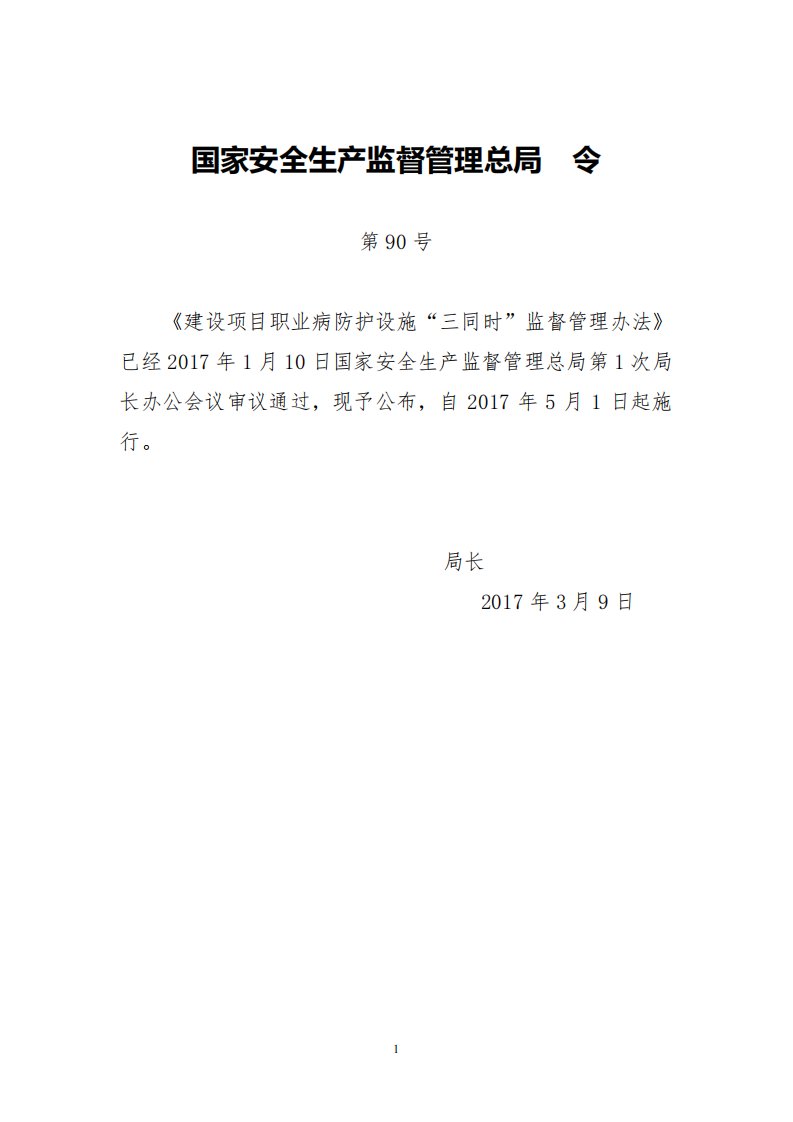 国家安全生产监督管理总局　令

第 90 号

《建设项目职业病防护设施“三同时”监督管理办法》已经 2017 年 1 月 10 日国家安全生产监督管理总局第 1 次局长办公会议审议通过，现予公布，自 2017 年 5 月 1 日起施行。

局长

2017 年 3 月 9 日

1